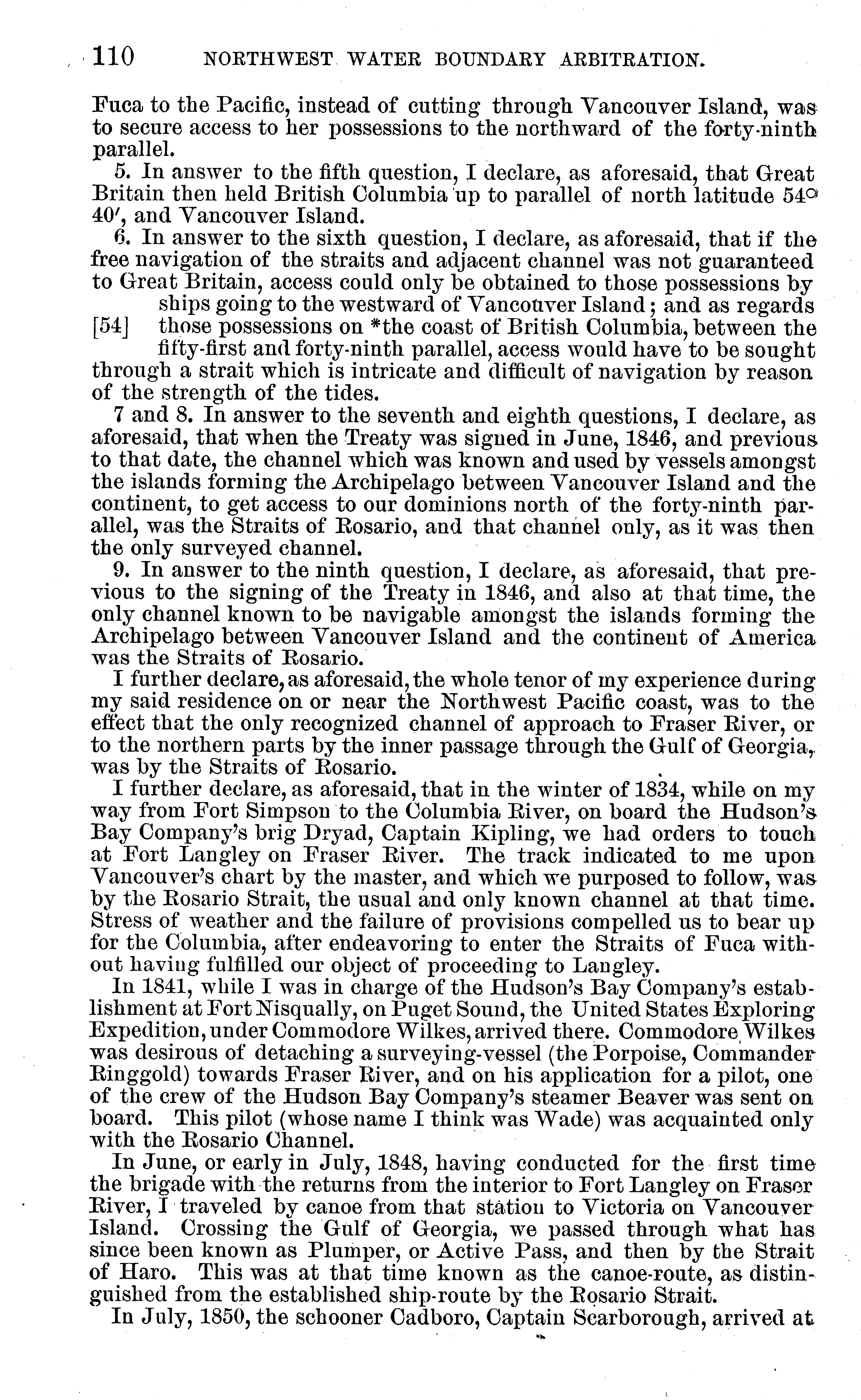 110 NORTHWEST WATER BOUNDARY ARBITRATION.

Fuca to the Pacific, instead of cutting through Vancouver Island, was to secure access to her possessions to the northward of the forty-ninth parallel.

5. In answer to the fifth question, I declare, as aforesaid, that Great Britain then held British Columbia up to parallel of north latitude 54° 40′, and Vancouver Island.

6. In answer to the sixth question, I declare, as aforesaid, that if the free navigation of the straits and adjacent channel was not guaranteed to Great Britain, access could only be obtained to those possessions by ships going to the westward of Vancouver Island; and as regards [54] those possessions on *the coast of British Columbia, between the fifty-first and forty-ninth parallel, access would have to be sought through a strait which is intricate and difficult of navigation by reason of the strength of the tides.

7 and 8. In answer to the seventh and eighth questions, I declare, as aforesaid, that when the Treaty was signed in June, 1846, and previous to that date, the channel which was known and used by vessels amongst the islands forming the Archipelago between Vancouver Island and the continent, to get access to our dominions north of the forty-ninth parallel, was the Straits of Rosario, and that channel only, as it was then the only surveyed channel.

9. In answer to the ninth question, I declare, as aforesaid, that previous to the signing of the Treaty in 1846, and also at that time, the only channel known to be navigable amongst the islands forming the Archipelago between Vancouver Island and the continent of America was the Straits of Rosario.

I further declare, as aforesaid, the whole tenor of my experience during my said residence on or near the Northwest Pacific coast, was to the effect that the only recognized channel of approach to Fraser River, or to the northern parts by the inner passage through the Gulf of Georgia, was by the Straits of Rosario.

I further declare, as aforesaid, that in the winter of 1834, while on my way from Fort Simpson to the Columbia River, on board the Hudson's Bay Company's brig Dryad, Captain Kipling, we had orders to touch at Fort Langley on Fraser River. The track indicated to me upon Vancouver's chart by the master, and which we purposed to follow, was by the Rosario Strait, the usual and only known channel at that time. Stress of weather and the failure of provisions compelled us to bear up for the Columbia, after endeavoring to enter the Straits of Fuca without having fulfilled our object of proceeding to Langley.

In 1841, while I was in charge of the Hudson's Bay Company's establishment at Fort Nisqually, on Puget Sound, the United States Exploring Expedition, under Commodore Wilkes, arrived there. Commodore Wilkes was desirous of detaching a surveying-vessel (the Porpoise, Commander Ringgold) towards Fraser River, and on his application for a pilot, one of the crew of the Hudson Bay Company's steamer Beaver was sent on board. This pilot (whose name I think was Wade) was acquainted only with the Rosario Channel.

In June, or early in July, 1848, having conducted for the first time the brigade with the returns from the interior to Fort Langley on Fraser River, I traveled by canoe from that station to Victoria on Vancouver Island. Crossing the Gulf of Georgia, we passed through what has since been known as Plumper, or Active Pass, and then by the Strait of Haro. This was at that time known as the canoe-route, as distinguished from the established ship-route by the Rosario Strait.

In July, 1850, the schooner Cadboro, Captain Scarborough, arrived at